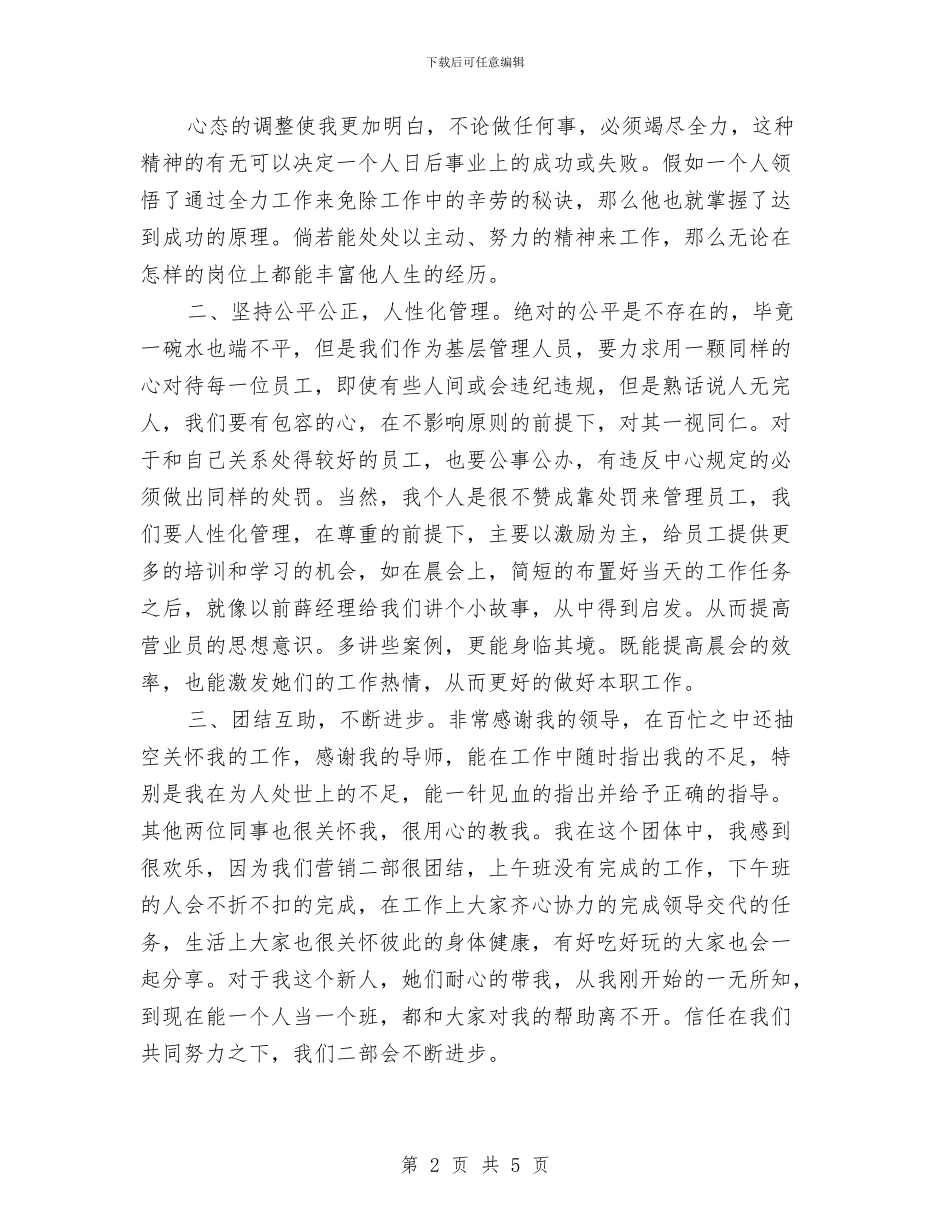 下载后可任意编辑

心态的调整使我更加明白，不论做任何事，必须竭尽全力，这种精神的有无可以决定一个人日后事业上的成功或失败。假如一个人领悟了通过全力工作来免除工作中的辛劳的秘诀，那么他也就掌握了达到成功的原理。倘若能处处以主动、努力的精神来工作，那么无论在怎样的岗位上都能丰富他人生的经历。

二、坚持公平公正，人性化管理。绝对的公平是不存在的，毕竟一碗水也端不平，但是我们作为基层管理人员，要力求用一颗同样的心对待每一位员工，即使有些人间或会违纪违规，但是熟话说人无完人，我们要有包容的心，在不影响原则的前提下，对其一视同仁。对于和自己关系处得较好的员工，也要公事公办，有违反中心规定的必须做出同样的处罚。当然，我个人是很不赞成靠处罚来管理员工，我们要人性化管理，在尊重的前提下，主要以激励为主，给员工提供更多的培训和学习的机会，如在晨会上，简短的布置好当天的工作任务之后，就像以前薛经理给我们讲个小故事，从中得到启发。从而提高营业员的思想意识。多讲些案例，更能身临其境。既能提高晨会的效率，也能激发她们的工作热情，从而更好的做好本职工作。

三、团结互助，不断进步。非常感谢我的领导，在百忙之中还抽空关怀我的工作，感谢我的导师，能在工作中随时指出我的不足，特别是我在为人处世上的不足，能一针见血的指出并给予正确的指导。其他两位同事也很关怀我，很用心的教我。我在这个团体中，我感到很欢乐，因为我们营销二部很团结，上午班没有完成的工作，下午班的人会不折不扣的完成，在工作上大家齐心协力的完成领导交代的任务，生活上大家也很关怀彼此的身体健康，有好吃好玩的大家也会一起分享。对于我这个新人，她们耐心的带我，从我刚开始的一无所知，到现在能一个人当一个班，都和大家对我的帮助离不开。信任在我们共同努力之下，我们二部会不断进步。

第 2 页 共 5 页